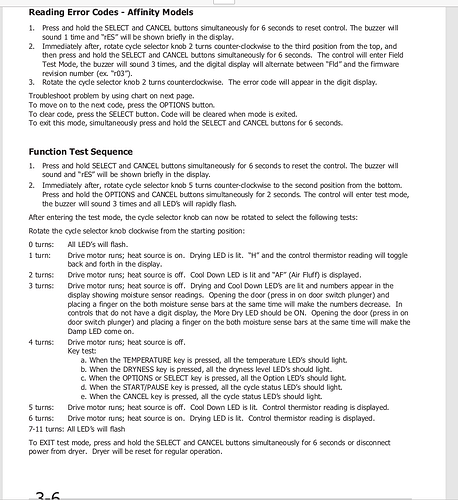 Reading Error Codes - Affinity Models

1. Press and hold the SELECT and CANCEL buttons simultaneously for 6 seconds to reset control. The buzzer will sound 1 time and "rES" will be shown briefly in the display.
2. Immediately after, rotate cycle selector knob 2 turns counter-clockwise to the third position from the top, and then press and hold the SELECT and CANCEL buttons simultaneously for 6 seconds. The control will enter Field Test Mode, the buzzer will sound 3 times, and the digital display will alternate between "Fld" and the firmware revision number (ex. "r03").
3. Rotate the cycle selector knob 2 turns counterclockwise. The error code will appear in the digit display.

Troubleshoot problem by using chart on next page.
To move on to the next code, press the OPTIONS button.
To clear code, press the SELECT button. Code will be cleared when mode is exited.
To exit this mode, simultaneously press and hold the SELECT and CANCEL buttons for 6 seconds.

Function Test Sequence

1. Press and hold SELECT and CANCEL buttons simultaneously for 6 seconds to reset the control. The buzzer will sound and "rES" will be shown briefly in the display.
2. Immediately after, rotate cycle selector knob 5 turns counter-clockwise to the second position from the bottom. Press and hold the OPTIONS and CANCEL buttons simultaneously for 2 seconds. The control will enter test mode, the buzzer will sound 3 times and all LED's will rapidly flash.

After entering the test mode, the cycle selector knob can now be rotated to select the following tests:

Rotate the cycle selector knob clockwise from the starting position:

0 turns: All LED's will flash.
1 turn: Drive motor runs; heat source is on. Drying LED is lit. "H" and the control thermistor reading will toggle back and forth in the display.
2 turns: Drive motor runs; heat source is off. Cool Down LED is lit and "AF" (Air Fluff) is displayed.
3 turns: Drive motor runs; heat source is off. Drying and Cool Down LED's are lit and numbers appear in the display showing moisture sensor readings. Opening the door (press in on door switch plunger) and placing a finger on the both moisture sense bars at the same time will make the numbers decrease. In controls that do not have a digit display, the More Dry LED should be ON. Opening the door (press in on door switch plunger) and placing a finger on the both moisture sense bars at the same time will make the Damp LED come on.
4 turns: Drive motor runs; heat source is off.
Key test:
a. When the TEMPERATURE key is pressed, all the temperature LED's should light.
b. When the DRYNESS key is pressed, all the dryness level LED's should light.
c. When the OPTIONS or SELECT key is pressed, all the Option LED's should light.
d. When the START/PAUSE key is pressed, all the cycle status LED's should light.
e. When the CANCEL key is pressed, all the cycle status LED's should light.
5 turns: Drive motor runs; heat source is off. Cool Down LED is lit. Control thermistor reading is displayed.
6 turns: Drive motor runs; heat source is on. Drying LED is lit. Control thermistor reading is displayed.
7-11 turns: All LED's will flash

To EXIT test mode, press and hold the SELECT and CANCEL buttons simultaneously for 6 seconds or disconnect power from dryer. Dryer will be reset for regular operation.

3-6